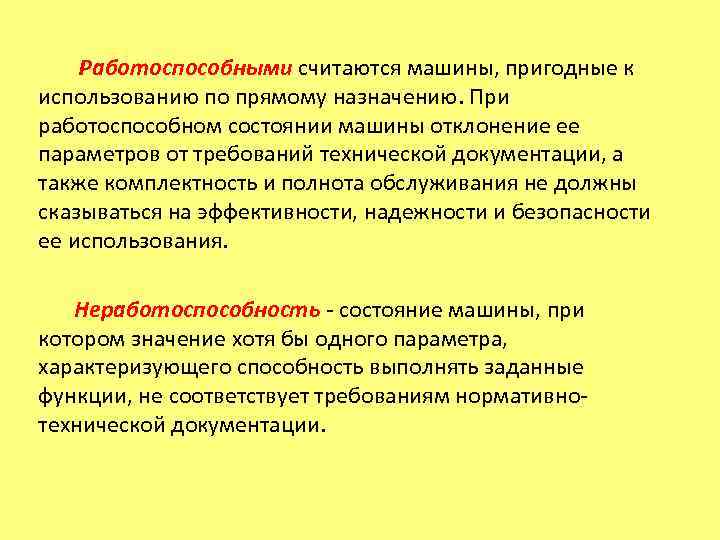 Работоспособными считаются машины, пригодные к использованию по прямому назначению. При работоспособном состоянии машины отклонение ее параметров от требований технической документации, а также комплектность и полнота обслуживания не должны сказываться на эффективности, надежности и безопасности ее использования.

Неработоспособность - состояние машины, при котором значение хотя бы одного параметра, характеризующего способность выполнять заданные функции, не соответствует требованиям нормативно-технической документации.